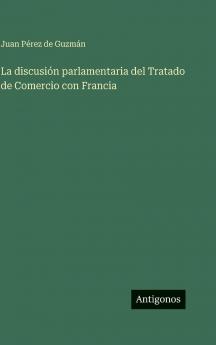 Juan Pérez de Guzmán

La discusión parlamentaria del Tratado de Comercio con Francia

Antigonos